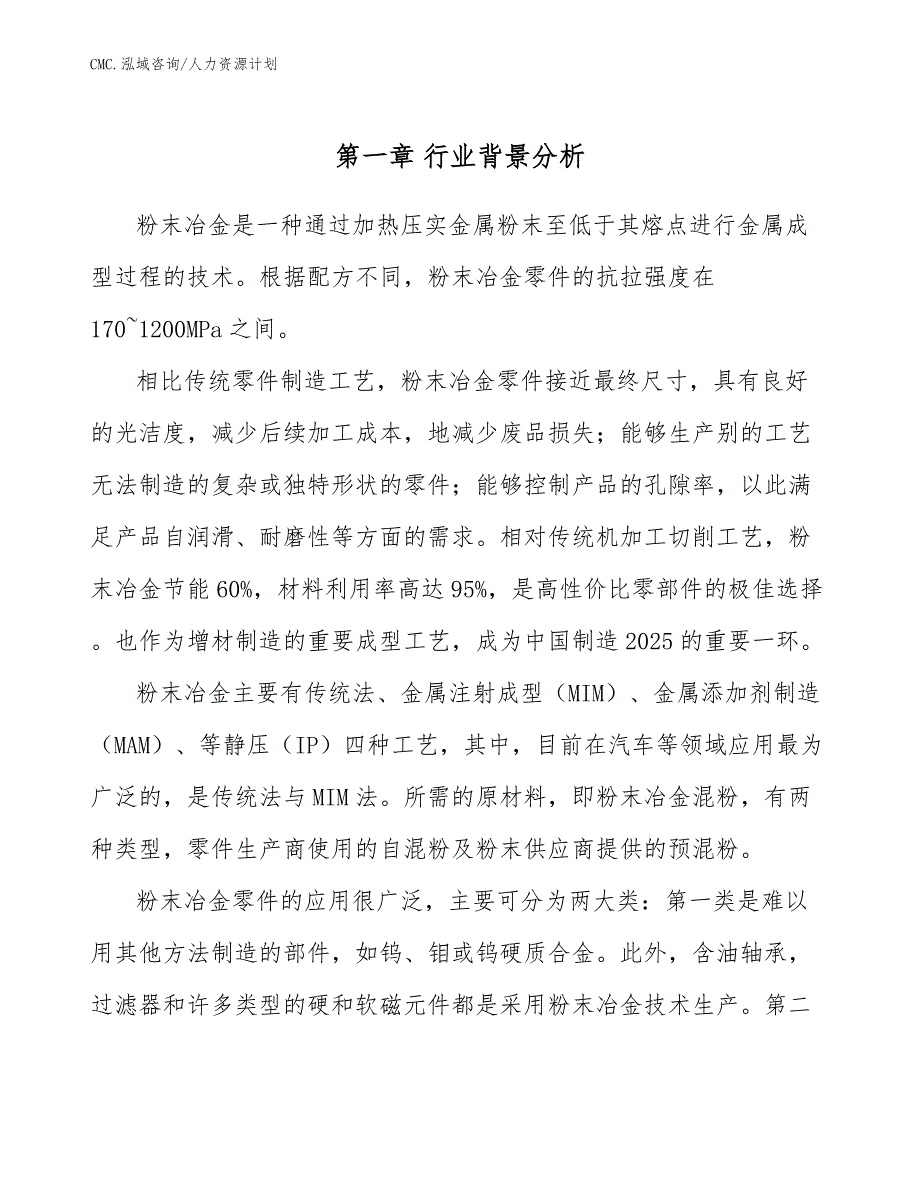 CMC.泓域咨询/人力资源计划

第一章 行业背景分析

粉末冶金是一种通过加热压实金属粉末至低于其熔点进行金属成型过程的技术。根据配方不同，粉末冶金零件的抗拉强度在170~1200MPa之间。

相比传统零件制造工艺，粉末冶金零件接近最终尺寸，具有良好的光洁度，减少后续加工成本，地减少废品损失；能够生产别的工艺无法制造的复杂或独特形状的零件；能够控制产品的孔隙率，以此满足产品自润滑、耐磨性等方面的需求。相对传统机加工切削工艺，粉末冶金节能60%，材料利用率高达95%，是高性价比零部件的极佳选择。也作为增材制造的重要成型工艺，成为中国制造2025的重要一环。

粉末冶金主要有传统法、金属注射成型（MIM）、金属添加剂制造（MAM）、等静压（IP）四种工艺，其中，目前在汽车等领域应用最为广泛的，是传统法与MIM法。所需的原材料，即粉末冶金混粉，有两种类型，零件生产商使用的自混粉及粉末供应商提供的预混粉。

粉末冶金零件的应用很广泛，主要可分为两大类：第一类是难以用其他方法制造的部件，如钨、钼或钨硬质合金。此外，含油轴承，过滤器和许多类型的硬和软磁元件都是采用粉末冶金技术生产。第二